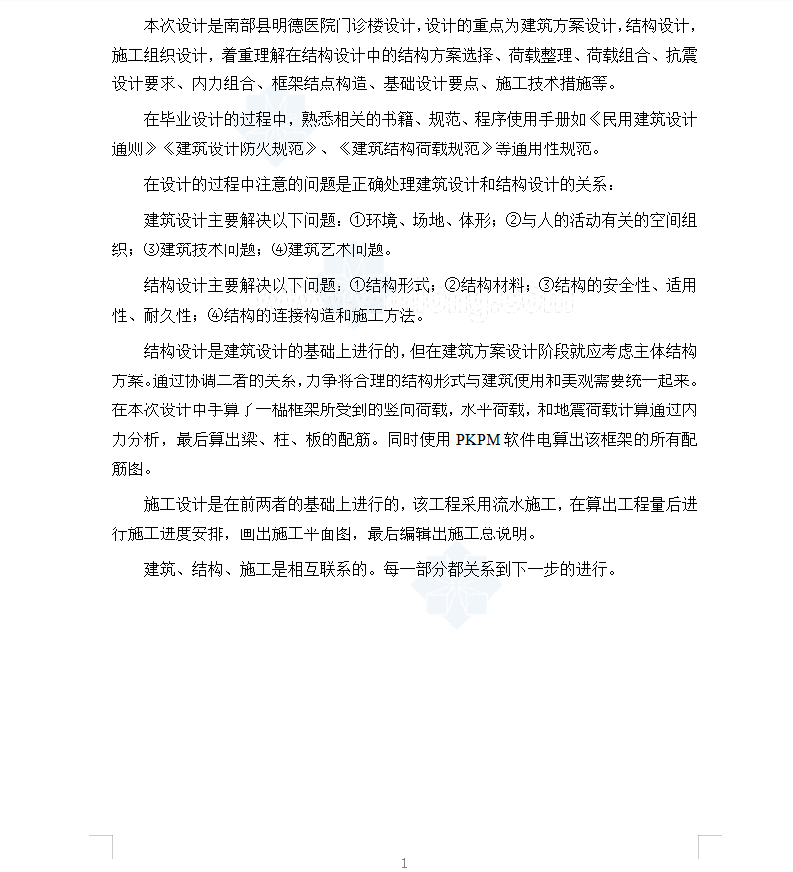 本次设计是南部县明德医院门诊楼设计，设计的重点为建筑方案设计，结构设计，施工组织设计，着重理解在结构设计中的结构方案选择、荷载整理、荷载组合、抗震设计要求、内力组合、框架结点构造、基础设计要点、施工技术措施等。

在毕业设计的过程中，熟悉相关的书籍、规范、程序使用手册如《民用建筑设计通则》《建筑设计防火规范》、《建筑结构荷载规范》等通用性规范。

在设计的过程中注意的问题是正确处理建筑设计和结构设计的关系：

建筑设计主要解决以下问题：①环境、场地、体形；②与人的活动有关的空间组织；③建筑技术问题；④建筑艺术问题。

结构设计主要解决以下问题：①结构形式；②结构材料；③结构的安全性、适用性、耐久性；④结构的连接构造和施工方法。

结构设计是建筑设计的基础上进行的，但在建筑方案设计阶段就应考虑主体结构方案。通过协调二者的关系，力争将合理的结构形式与建筑使用和美观需要统一起来。在本次设计中手算了一榀框架所受到的竖向荷载，水平荷载，和地震荷载计算通过内力分析，最后算出梁、柱、板的配筋。同时使用PKPM软件电算出该框架的所有配筋图。

施工设计是在前两者的基础上进行的，该工程采用流水施工，在算出工程量后进行施工进度安排，画出施工平面图，最后编辑出施工总说明。

建筑、结构、施工是相互联系的。每一部分都关系到下一步的进行。

1